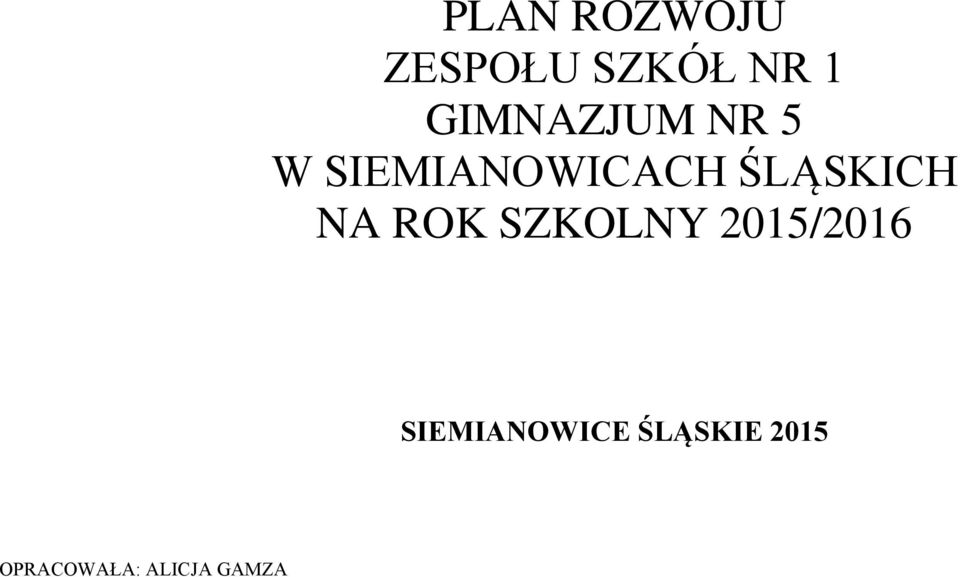 PLAN ROZWOJU
ZESPOŁU SZKÓŁ NR 1
GIMNAZJUM NR 5
W SIEMIANOWICACH ŚLĄSKICH
NA ROK SZKOLNY 2015/2016

SIEMIANOWICE ŚLĄSKIE 2015

OPRACOWAŁA: ALICJA GAMZA